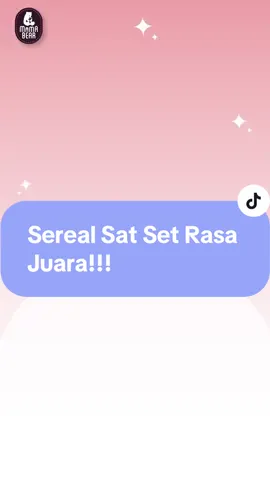 MAMA BEAR

Sereal Sat Set Rasa Juara!!!